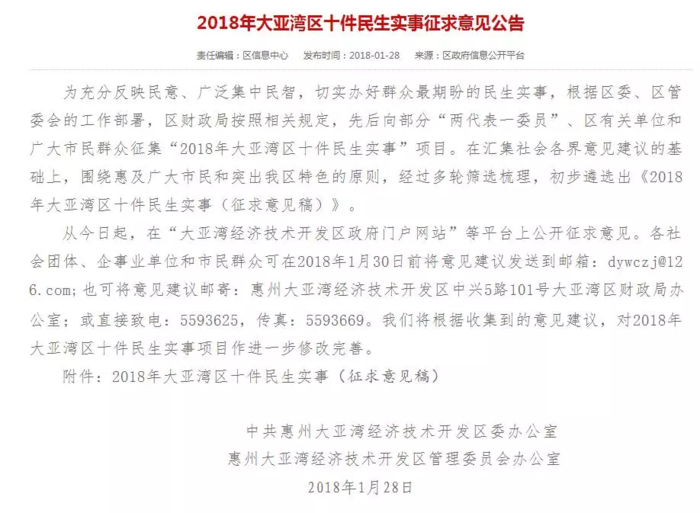 2018年大亚湾区十件民生实事征求意见公告

责任编辑：区信息中心　发布时间：2018-01-28　来源：区政府信息公开平台

为充分反映民意、广泛集中民智，切实办好群众最期盼的民生实事，根据区委、区管委会的工作部署，区财政局按照相关规定，先后向部分“两代表一委员”、区有关单位和广大市民群众征集“2018年大亚湾区十件民生实事”项目。在汇集社会各界意见建议的基础上，围绕惠及广大市民和突出我区特色的原则，经过多轮筛选梳理，初步遴选出《2018年大亚湾区十件民生实事（征求意见稿）》。

从今日起，在“大亚湾经济技术开发区政府门户网站”等平台上公开征求意见。各社会团体、企事业单位和市民群众可在2018年1月30日前将意见建议发送到邮箱：dywczj@126.com；也可将意见建议邮寄：惠州大亚湾经济技术开发区中兴5路101号大亚湾区财政局办公室；或直接致电：5593625，传真：5593669。我们将根据收集到的意见建议，对2018年大亚湾区十件民生实事项目作进一步修改完善。

附件：2018年大亚湾区十件民生实事（征求意见稿）

中共惠州大亚湾经济技术开发区委办公室
惠州大亚湾经济技术开发区管理委员会办公室
2018年1月28日